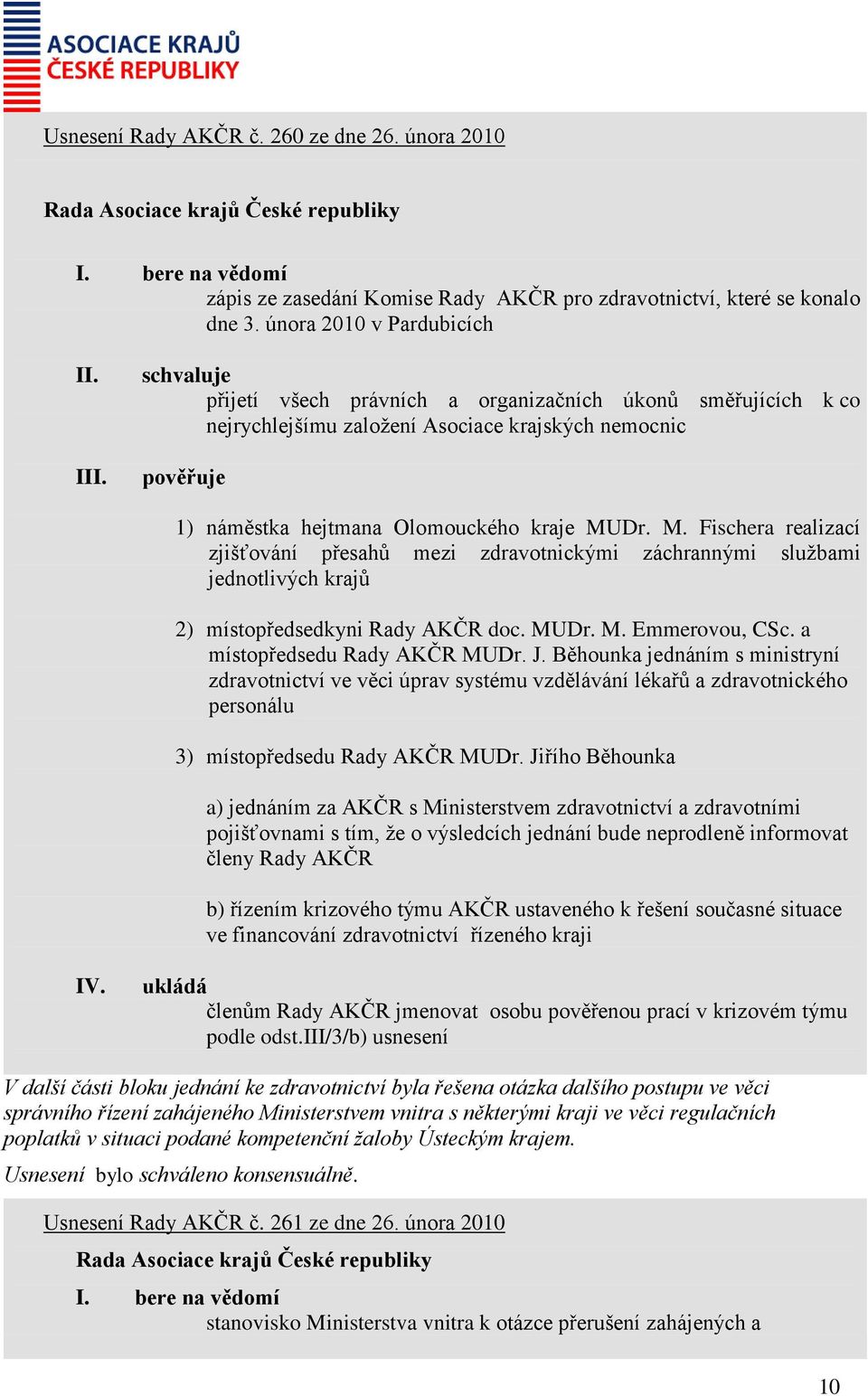 ASOCIACE KRAJŮ
ČESKÉ REPUBLIKY

Usnesení Rady AKČR č. 260 ze dne 26. února 2010

Rada Asociace krajů České republiky

I. bere na vědomí
zápis ze zasedání Komise Rady AKČR pro zdravotnictví, které se konalo dne 3. února 2010 v Pardubicích

II. schvaluje
přijetí všech právních a organizačních úkonů směřujících k co nejrychlejšímu založení Asociace krajských nemocnic

III. pověřuje

1) náměstka hejtmana Olomouckého kraje MUDr. M. Fischera realizací zjišťování přesahů mezi zdravotnickými záchrannými službami jednotlivých krajů

2) místopředsedkyni Rady AKČR doc. MUDr. M. Emmerovou, CSc. a místopředsedu Rady AKČR MUDr. J. Běhounka jednáním s ministryní zdravotnictví ve věci úprav systému vzdělávání lékařů a zdravotnického personálu

3) místopředsedu Rady AKČR MUDr. Jiřího Běhounka

a) jednáním za AKČR s Ministerstvem zdravotnictví a zdravotními pojišťovnami s tím, že o výsledcích jednání bude neprodleně informovat členy Rady AKČR

b) řízením krizového týmu AKČR ustaveného k řešení současné situace ve financování zdravotnictví řízeného kraji

IV. ukládá
členům Rady AKČR jmenovat osobu pověřenou prací v krizovém týmu podle odst.III/3/b) usnesení

V další části bloku jednání ke zdravotnictví byla řešena otázka dalšího postupu ve věci správního řízení zahájeného Ministerstvem vnitra s některými kraji ve věci regulačních poplatků v situaci podané kompetenční žaloby Ústeckým krajem.

Usnesení bylo schváleno konsensuálně.

Usnesení Rady AKČR č. 261 ze dne 26. února 2010

Rada Asociace krajů České republiky

I. bere na vědomí
stanovisko Ministerstva vnitra k otázce přerušení zahájených a

10